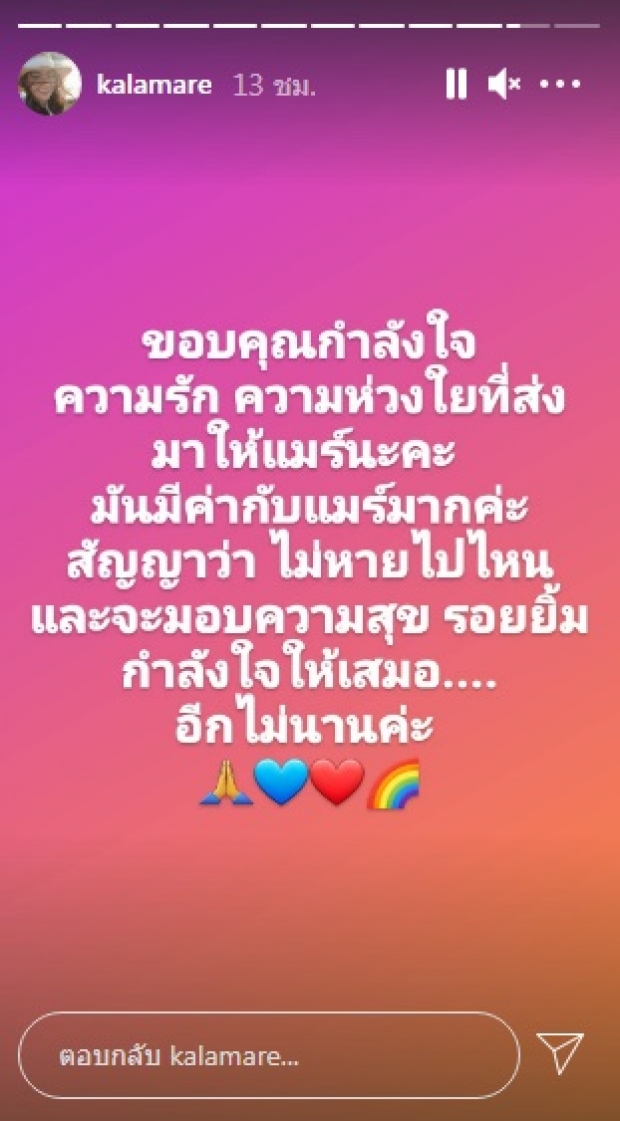 kalamare 13 ชม.

ขอบคุณกำลังใจ
ความรัก ความห่วงใยที่ส่ง
มาให้แมร์นะคะ
มันมีค่ากับแมร์มากค่ะ
สัญญาว่า ไม่หายไปไหน
และจะมอบความสุข รอยยิ้ม
กำลังใจให้เสมอ....
อีกไม่นานค่ะ
🙏💙❤️🌈

ตอบกลับ kalamare...